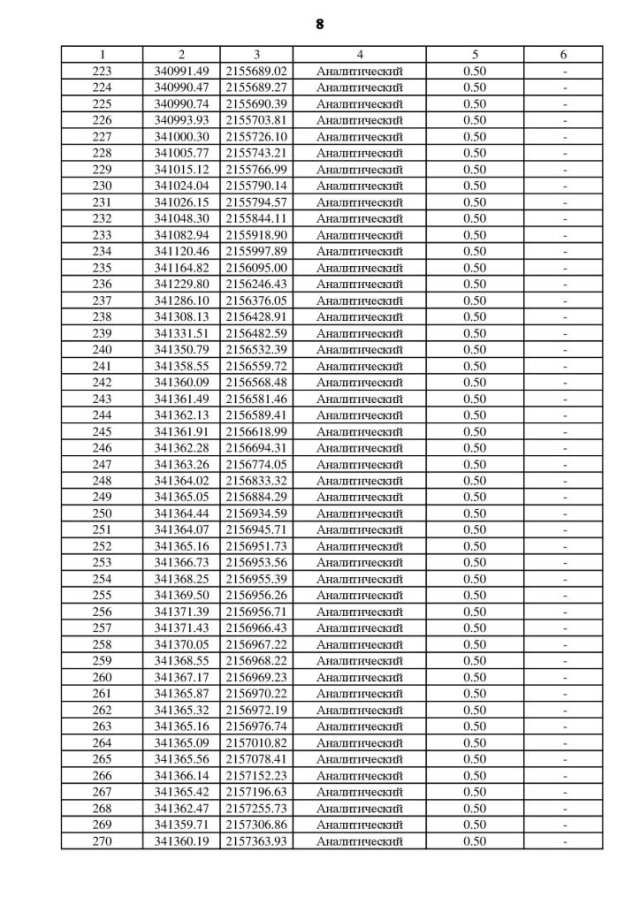 8

| 1 | 2 | 3 | 4 | 5 | 6 |
|---|---|---|---|---|---|
| 223 | 340991.49 | 2155689.02 | Аналитический | 0.50 | - |
| 224 | 340990.47 | 2155689.27 | Аналитический | 0.50 | - |
| 225 | 340990.74 | 2155690.39 | Аналитический | 0.50 | - |
| 226 | 340993.93 | 2155703.81 | Аналитический | 0.50 | - |
| 227 | 341000.30 | 2155726.10 | Аналитический | 0.50 | - |
| 228 | 341005.77 | 2155743.21 | Аналитический | 0.50 | - |
| 229 | 341015.12 | 2155766.99 | Аналитический | 0.50 | - |
| 230 | 341024.04 | 2155790.14 | Аналитический | 0.50 | - |
| 231 | 341026.15 | 2155794.57 | Аналитический | 0.50 | - |
| 232 | 341048.30 | 2155844.11 | Аналитический | 0.50 | - |
| 233 | 341082.94 | 2155918.90 | Аналитический | 0.50 | - |
| 234 | 341120.46 | 2155997.89 | Аналитический | 0.50 | - |
| 235 | 341164.82 | 2156095.00 | Аналитический | 0.50 | - |
| 236 | 341229.80 | 2156246.43 | Аналитический | 0.50 | - |
| 237 | 341286.10 | 2156376.05 | Аналитический | 0.50 | - |
| 238 | 341308.13 | 2156428.91 | Аналитический | 0.50 | - |
| 239 | 341331.51 | 2156482.59 | Аналитический | 0.50 | - |
| 240 | 341350.79 | 2156532.39 | Аналитический | 0.50 | - |
| 241 | 341358.55 | 2156559.72 | Аналитический | 0.50 | - |
| 242 | 341360.09 | 2156568.48 | Аналитический | 0.50 | - |
| 243 | 341361.49 | 2156581.46 | Аналитический | 0.50 | - |
| 244 | 341362.13 | 2156589.41 | Аналитический | 0.50 | - |
| 245 | 341361.91 | 2156618.99 | Аналитический | 0.50 | - |
| 246 | 341362.28 | 2156694.31 | Аналитический | 0.50 | - |
| 247 | 341363.26 | 2156774.05 | Аналитический | 0.50 | - |
| 248 | 341364.02 | 2156833.32 | Аналитический | 0.50 | - |
| 249 | 341365.05 | 2156884.29 | Аналитический | 0.50 | - |
| 250 | 341364.44 | 2156934.59 | Аналитический | 0.50 | - |
| 251 | 341364.07 | 2156945.71 | Аналитический | 0.50 | - |
| 252 | 341365.16 | 2156951.73 | Аналитический | 0.50 | - |
| 253 | 341366.73 | 2156953.56 | Аналитический | 0.50 | - |
| 254 | 341368.25 | 2156955.39 | Аналитический | 0.50 | - |
| 255 | 341369.50 | 2156956.26 | Аналитический | 0.50 | - |
| 256 | 341371.39 | 2156956.71 | Аналитический | 0.50 | - |
| 257 | 341371.43 | 2156966.43 | Аналитический | 0.50 | - |
| 258 | 341370.05 | 2156967.22 | Аналитический | 0.50 | - |
| 259 | 341368.55 | 2156968.22 | Аналитический | 0.50 | - |
| 260 | 341367.17 | 2156969.23 | Аналитический | 0.50 | - |
| 261 | 341365.87 | 2156970.22 | Аналитический | 0.50 | - |
| 262 | 341365.32 | 2156972.19 | Аналитический | 0.50 | - |
| 263 | 341365.16 | 2156976.74 | Аналитический | 0.50 | - |
| 264 | 341365.09 | 2157010.82 | Аналитический | 0.50 | - |
| 265 | 341365.56 | 2157078.41 | Аналитический | 0.50 | - |
| 266 | 341366.14 | 2157152.23 | Аналитический | 0.50 | - |
| 267 | 341365.42 | 2157196.63 | Аналитический | 0.50 | - |
| 268 | 341362.47 | 2157255.73 | Аналитический | 0.50 | - |
| 269 | 341359.71 | 2157306.86 | Аналитический | 0.50 | - |
| 270 | 341360.19 | 2157363.93 | Аналитический | 0.50 | - |